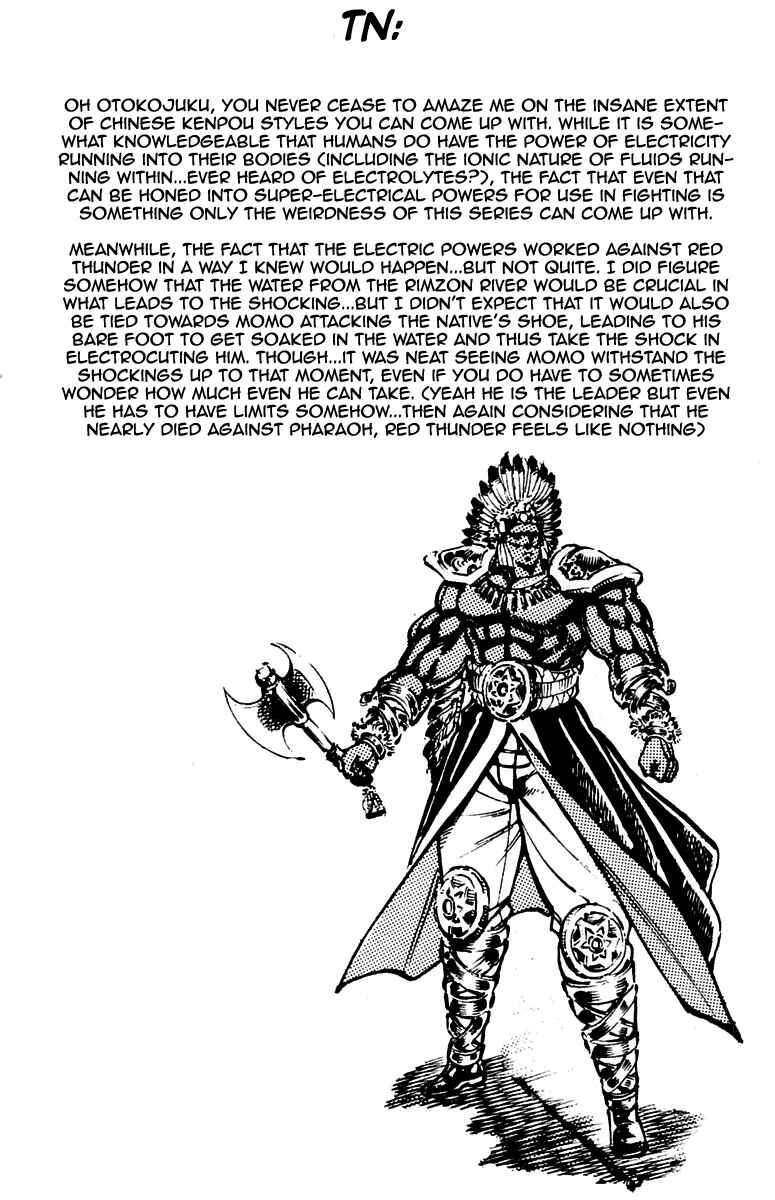 TN:

OH OTOKOJUKU, YOU NEVER CEASE TO AMAZE ME ON THE INSANE EXTENT OF CHINESE KENPOU STYLES YOU CAN COME UP WITH. WHILE IT IS SOMEWHAT KNOWLEDGEABLE THAT HUMANS DO HAVE THE POWER OF ELECTRICITY RUNNING INTO THEIR BODIES (INCLUDING THE IONIC NATURE OF FLUIDS RUNNING WITHIN...EVER HEARD OF ELECTROLYTES?), THE FACT THAT EVEN THAT CAN BE HONED INTO SUPER-ELECTRICAL POWERS FOR USE IN FIGHTING IS SOMETHING ONLY THE WEIRDNESS OF THIS SERIES CAN COME UP WITH.

MEANWHILE, THE FACT THAT THE ELECTRIC POWERS WORKED AGAINST RED THUNDER IN A WAY I KNEW WOULD HAPPEN...BUT NOT QUITE. I DID FIGURE SOMEHOW THAT THE WATER FROM THE RIMZON RIVER WOULD BE CRUCIAL IN WHAT LEADS TO THE SHOCKING...BUT I DIDN'T EXPECT THAT IT WOULD ALSO BE TIED TOWARDS MOMO ATTACKING THE NATIVE'S SHOE, LEADING TO HIS BARE FOOT TO GET SOAKED IN THE WATER AND THUS TAKE THE SHOCK IN ELECTROCUTING HIM. THOUGH...IT WAS NEAT SEEING MOMO WITHSTAND THE SHOCKINGS UP TO THAT MOMENT, EVEN IF YOU DO HAVE TO SOMETIMES WONDER HOW MUCH EVEN HE CAN TAKE. (YEAH HE IS THE LEADER BUT EVEN HE HAS TO HAVE LIMITS SOMEHOW...THEN AGAIN CONSIDERING THAT HE NEARLY DIED AGAINST PHARAOH, RED THUNDER FEELS LIKE NOTHING)